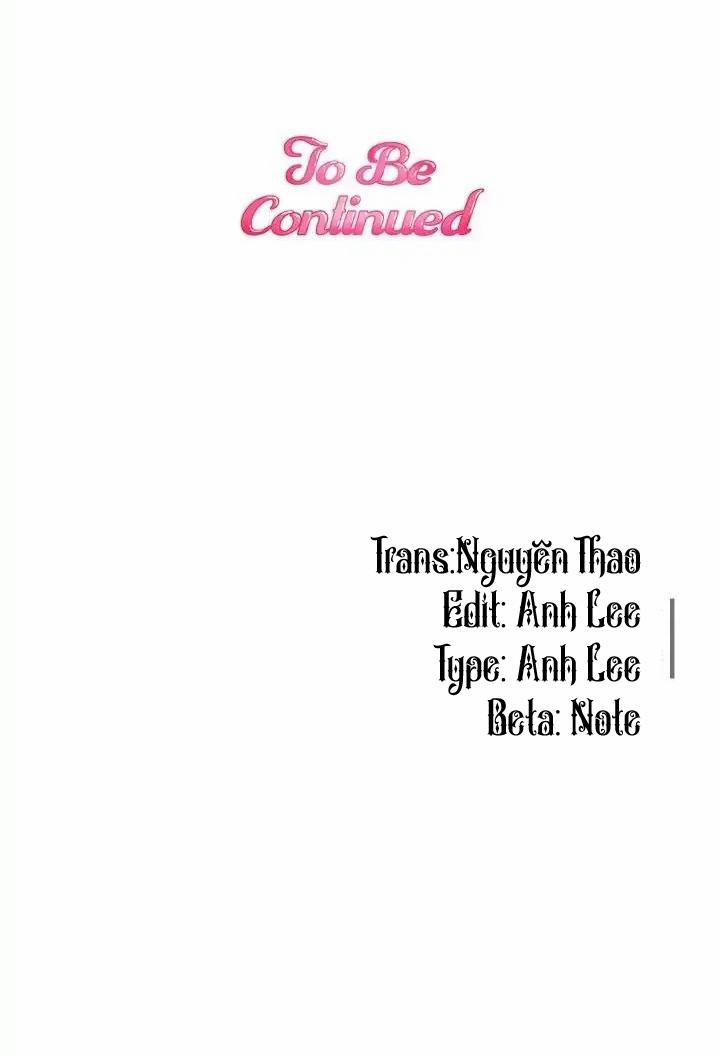 To Be Continued

Trans:Nguyễn Thao
Edit: Anh Lee
Type: Anh Lee
Beta: Note